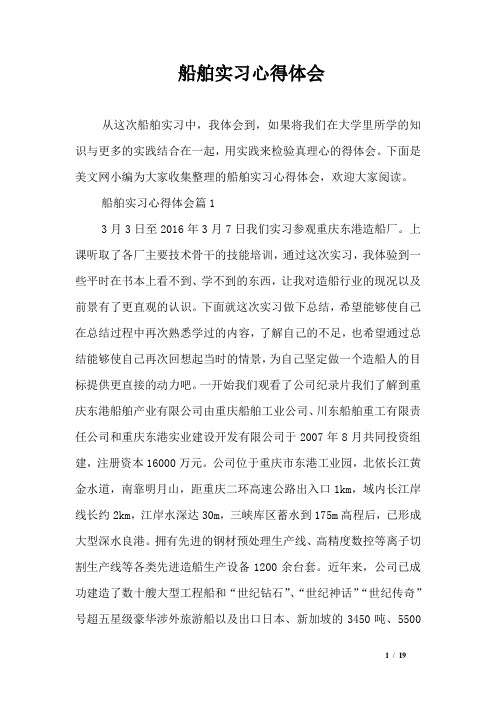 船舶实习心得体会

从这次船舶实习中，我体会到，如果将我们在大学里所学的知识与更多的实践结合在一起，用实践来检验真理心的得体会。下面是美文网小编为大家收集整理的船舶实习心得体会，欢迎大家阅读。

船舶实习心得体会篇1

3月3日至2016年3月7日我们实习参观重庆东港造船厂。上课听取了各厂主要技术骨干的技能培训，通过这次实习，我体验到一些平时在书本上看不到、学不到的东西，让我对造船行业的现况以及前景有了更直观的认识。下面就这次实习做下总结，希望能够使自己在总结过程中再次熟悉学过的内容，了解自己的不足，也希望通过总结能够使自己再次回想起当时的情景，为自己坚定做一个造船人的目标提供更直接的动力吧。一开始我们观看了公司纪录片我们了解到重庆东港船舶产业有限公司由重庆船舶工业公司、川东船舶重工有限责任公司和重庆东港实业建设开发有限公司于2007年8月共同投资组建，注册资本16000万元。公司位于重庆市东港工业园，北依长江黄金水道，南靠明月山，距重庆二环高速公路出入口1km，域内长江岸线长约2km，江岸水深达30m，三峡库区蓄水到175m高程后，已形成大型深水良港。拥有先进的钢材预处理生产线、高精度数控等离子切割生产线等各类先进造船生产设备1200余台套。近年来，公司已成功建造了数十艘大型工程船和“世纪钻石”、“世纪神话”“世纪传奇”号超五星级豪华涉外旅游船以及出口日本、新加坡的3450吨、5500

1 / 19